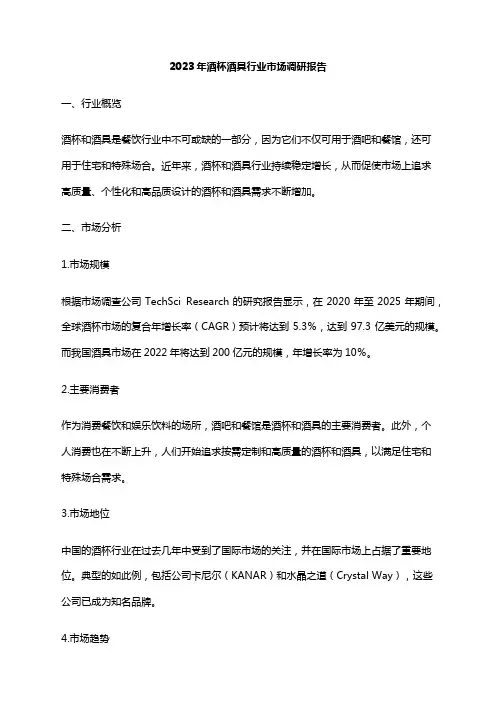 2023年酒杯酒具行业市场调研报告

一、行业概览

酒杯和酒具是餐饮行业中不可或缺的一部分，因为它们不仅可用于酒吧和餐馆，还可用于住宅和特殊场合。近年来，酒杯和酒具行业持续稳定增长，从而促使市场上追求高质量、个性化和高品质设计的酒杯和酒具需求不断增加。

二、市场分析

1.市场规模

根据市场调查公司 TechSci Research 的研究报告显示，在 2020 年至 2025 年期间，全球酒杯市场的复合年增长率（CAGR）预计将达到 5.3%，达到 97.3 亿美元的规模。而我国酒具市场在 2022 年将达到 200 亿元的规模，年增长率为 10%。

2.主要消费者

作为消费餐饮和娱乐饮料的场所，酒吧和餐馆是酒杯和酒具的主要消费者。此外，个人消费也在不断上升，人们开始追求按需定制和高质量的酒杯和酒具，以满足住宅和特殊场合需求。

3.市场地位

中国的酒杯行业在过去几年中受到了国际市场的关注，并在国际市场上占据了重要地位。典型的如此例，包括公司卡尼尔（KANAR）和水晶之道（Crystal Way），这些公司已成为知名品牌。

4.市场趋势